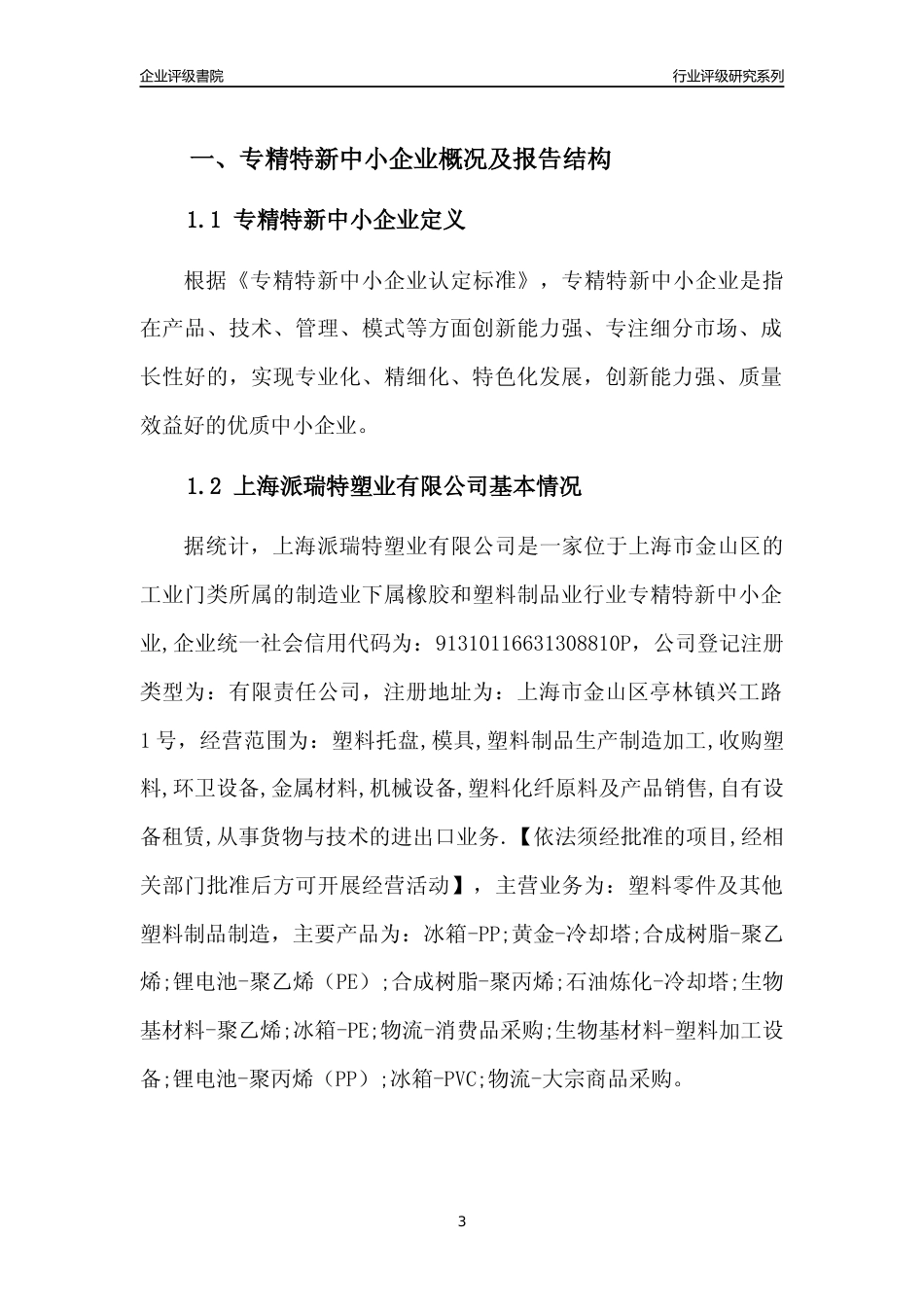 企业评级書院

行业评级研究系列

一、专精特新中小企业概况及报告结构

1.1 专精特新中小企业定义

根据《专精特新中小企业认定标准》，专精特新中小企业是指在产品、技术、管理、模式等方面创新能力强、专注细分市场、成长性好的，实现专业化、精细化、特色化发展，创新能力强、质量效益好的优质中小企业。

1.2 上海派瑞特塑业有限公司基本情况

据统计，上海派瑞特塑业有限公司是一家位于上海市金山区的工业门类所属的制造业下属橡胶和塑料制品业行业专精特新中小企业,企业统一社会信用代码为：91310116631308810P，公司登记注册类型为：有限责任公司，注册地址为：上海市金山区亭林镇兴工路1号，经营范围为：塑料托盘,模具,塑料制品生产制造加工,收购塑料,环卫设备,金属材料,机械设备,塑料化纤原料及产品销售,自有设备租赁,从事货物与技术的进出口业务.【依法须经批准的项目,经相关部门批准后方可开展经营活动】，主营业务为：塑料零件及其他塑料制品制造，主要产品为：冰箱-PP;黄金-冷却塔;合成树脂-聚乙烯;锂电池-聚乙烯（PE）;合成树脂-聚丙烯;石油炼化-冷却塔;生物基材料-聚乙烯;冰箱-PE;物流-消费品采购;生物基材料-塑料加工设备;锂电池-聚丙烯（PP）;冰箱-PVC;物流-大宗商品采购。

3